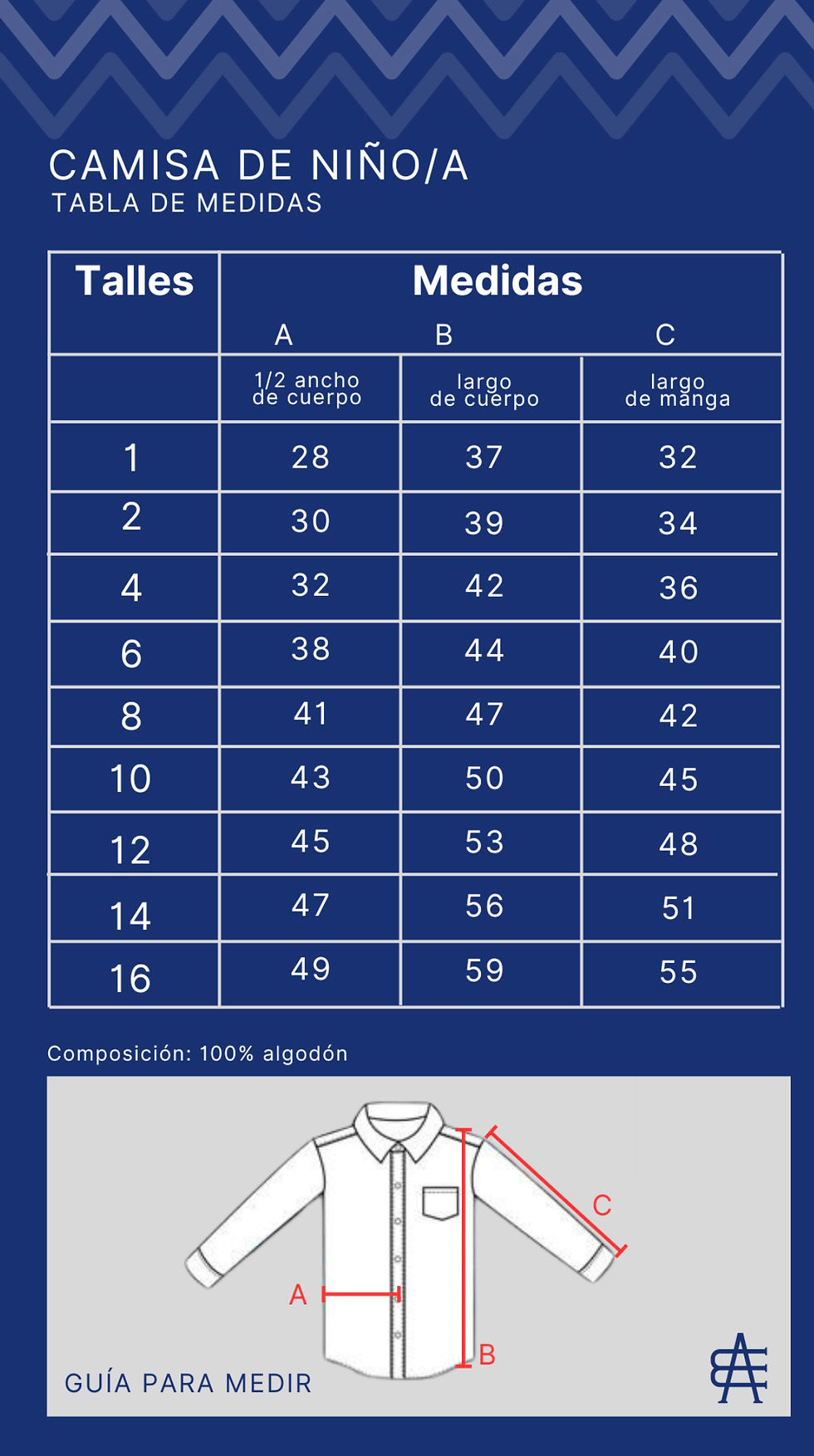 CAMISA DE NIÑO/A
TABLA DE MEDIDAS

| Talles | Medidas A | B | C |
|---|---|---|---|
| | 1/2 ancho de cuerpo | largo de cuerpo | largo de manga |
| 1 | 28 | 37 | 32 |
| 2 | 30 | 39 | 34 |
| 4 | 32 | 42 | 36 |
| 6 | 38 | 44 | 40 |
| 8 | 41 | 47 | 42 |
| 10 | 43 | 50 | 45 |
| 12 | 45 | 53 | 48 |
| 14 | 47 | 56 | 51 |
| 16 | 49 | 59 | 55 |

Composición: 100% algodón

C
A
B
GUÍA PARA MEDIR